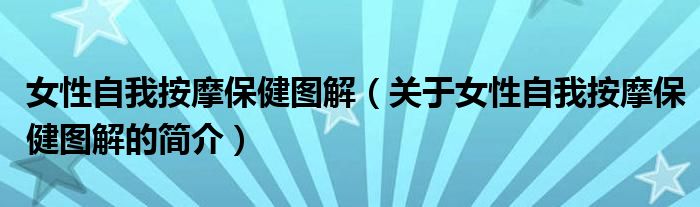 女性自我按摩保健图解（关于女性自我按摩保健图解的简介）